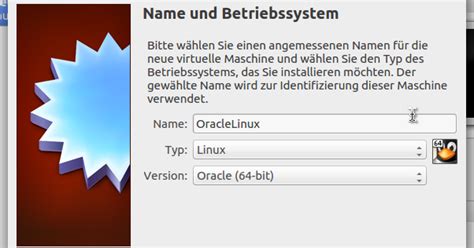 Name und Betriebssystem

Bitte wählen Sie einen angemessenen Namen für die neue virtuelle Maschine und wählen Sie den Typ des Betriebssystems, das Sie installieren möchten. Der gewählte Name wird zur Identifizierung dieser Maschine verwendet.

Name: OracleLinux

Typ: Linux

64

Version: Oracle (64-bit)